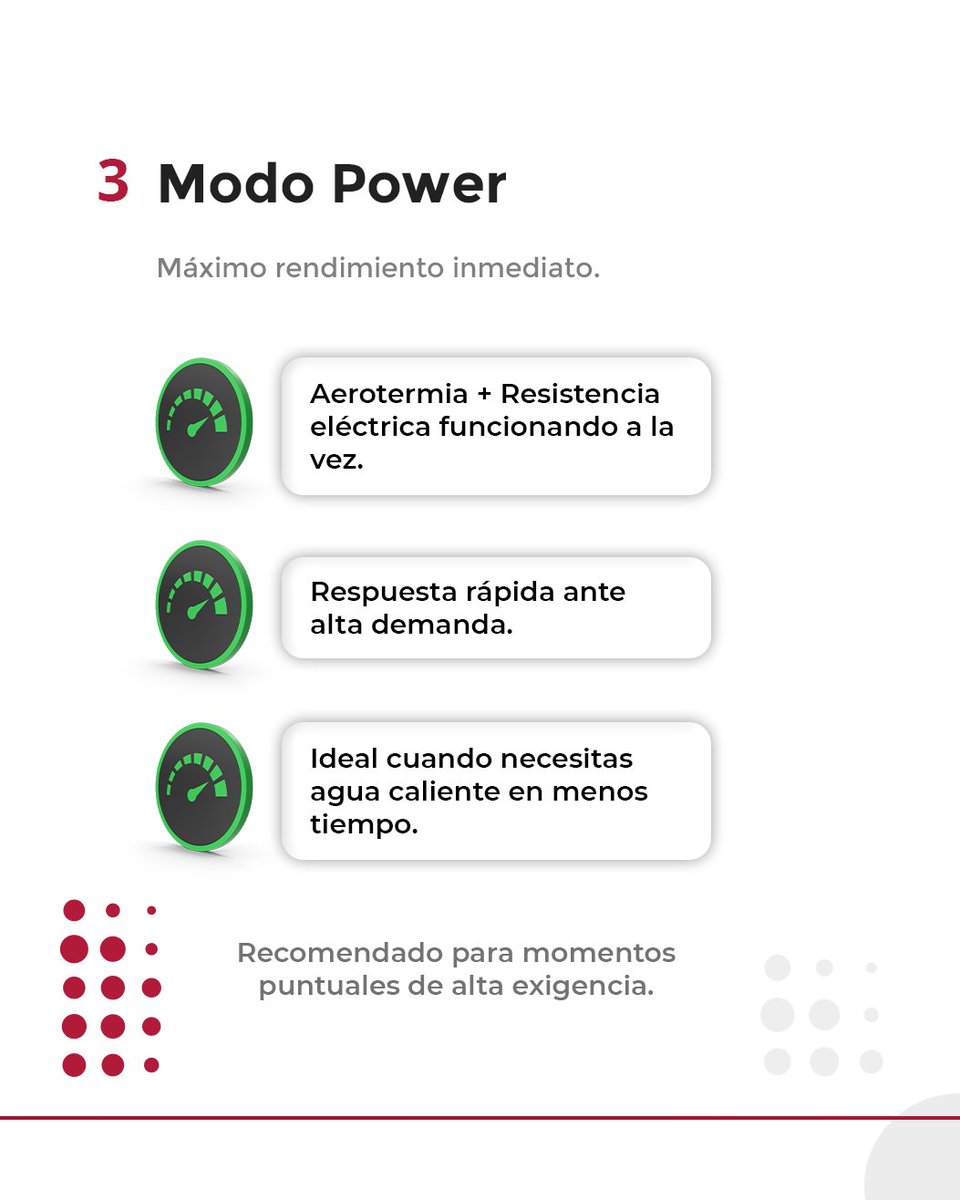 3 Modo Power

Máximo rendimiento inmediato.

Aerotermia + Resistencia eléctrica funcionando a la vez.

Respuesta rápida ante alta demanda.

Ideal cuando necesitas agua caliente en menos tiempo.

Recomendado para momentos puntuales de alta exigencia.